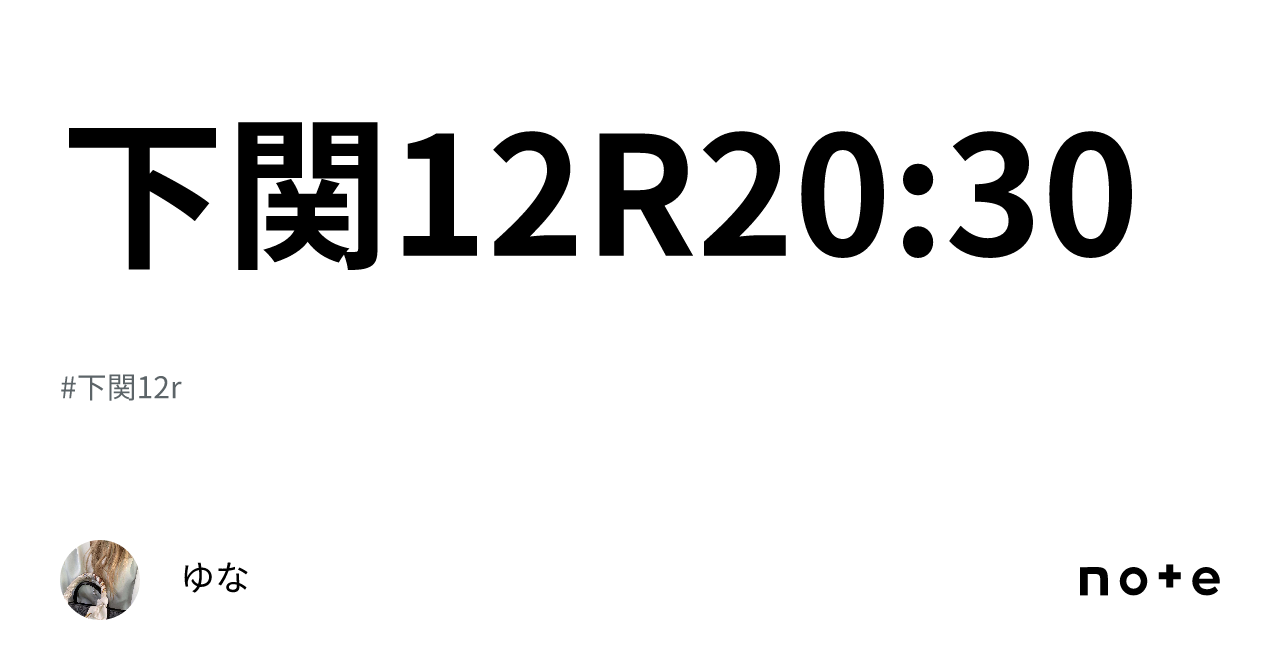 下関12R20:30

#下関12r

ゆな

note